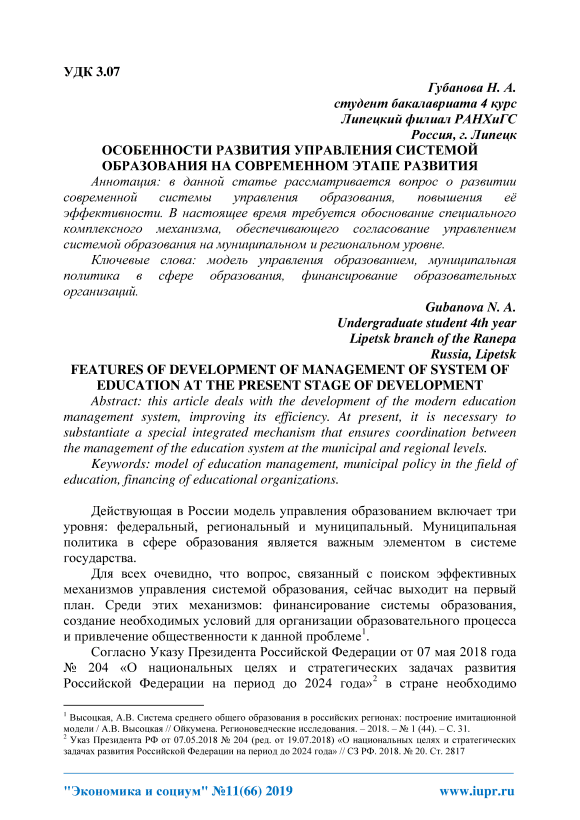 УДК 3.07

Губанова Н. А.
студент бакалавриата 4 курс
Липецкий филиал РАНХиГС
Россия, г. Липецк

ОСОБЕННОСТИ РАЗВИТИЯ УПРАВЛЕНИЯ СИСТЕМОЙ ОБРАЗОВАНИЯ НА СОВРЕМЕННОМ ЭТАПЕ РАЗВИТИЯ

Аннотация: в данной статье рассматривается вопрос о развитии современной системы управления образования, повышения её эффективности. В настоящее время требуется обоснование специального комплексного механизма, обеспечивающего согласование управлением системой образования на муниципальном и региональном уровне.

Ключевые слова: модель управления образованием, муниципальная политика в сфере образования, финансирование образовательных организаций.

Gubanova N. A.
Undergraduate student 4th year
Lipetsk branch of the Ranepa
Russia, Lipetsk

FEATURES OF DEVELOPMENT OF MANAGEMENT OF SYSTEM OF EDUCATION AT THE PRESENT STAGE OF DEVELOPMENT

Abstract: this article deals with the development of the modern education management system, improving its efficiency. At present, it is necessary to substantiate a special integrated mechanism that ensures coordination between the management of the education system at the municipal and regional levels.

Keywords: model of education management, municipal policy in the field of education, financing of educational organizations.

Действующая в России модель управления образованием включает три уровня: федеральный, региональный и муниципальный. Муниципальная политика в сфере образования является важным элементом в системе государства.

Для всех очевидно, что вопрос, связанный с поиском эффективных механизмов управления системой образования, сейчас выходит на первый план. Среди этих механизмов: финансирование системы образования, создание необходимых условий для организации образовательного процесса и привлечение общественности к данной проблеме$^1$.

Согласно Указу Президента Российской Федерации от 07 мая 2018 года № 204 «О национальных целях и стратегических задачах развития Российской Федерации на период до 2024 года»$^2$ в стране необходимо

$^1$ Высоцкая, А.В. Система среднего общего образования в российских регионах: построение имитационной модели / А.В. Высоцкая // Ойкумена. Регионоведческие исследования. – 2018. – № 1 (44). – С. 31.
$^2$ Указ Президента РФ от 07.05.2018 № 204 (ред. от 19.07.2018) «О национальных целях и стратегических задачах развития Российской Федерации на период до 2024 года» // СЗ РФ. 2018. № 20. Ст. 2817

"Экономика и социум" №11(66) 2019    www.iupr.ru